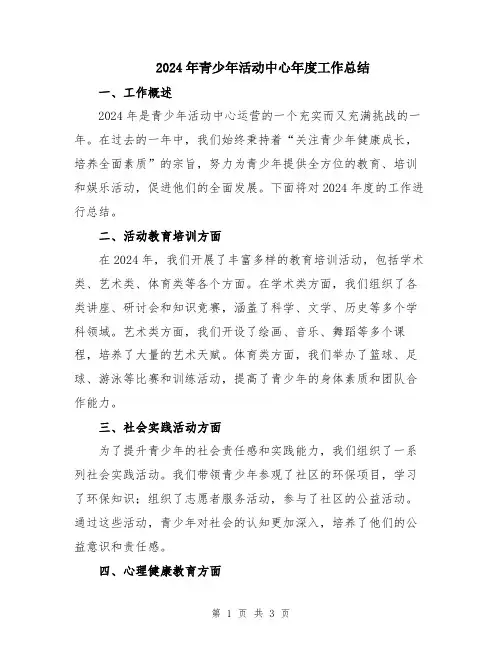 2024年青少年活动中心年度工作总结

一、工作概述

2024年是青少年活动中心运营的一个充实而又充满挑战的一年。在过去的一年中，我们始终秉持着“关注青少年健康成长，培养全面素质”的宗旨，努力为青少年提供全方位的教育、培训和娱乐活动，促进他们的全面发展。下面将对2024年度的工作进行总结。

二、活动教育培训方面

在2024年，我们开展了丰富多样的教育培训活动，包括学术类、艺术类、体育类等各个方面。在学术类方面，我们组织了各类讲座、研讨会和知识竞赛，涵盖了科学、文学、历史等多个学科领域。艺术类方面，我们开设了绘画、音乐、舞蹈等多个课程，培养了大量的艺术天赋。体育类方面，我们举办了篮球、足球、游泳等比赛和训练活动，提高了青少年的身体素质和团队合作能力。

三、社会实践活动方面

为了提升青少年的社会责任感和实践能力，我们组织了一系列社会实践活动。我们带领青少年参观了社区的环保项目，学习了环保知识；组织了志愿者服务活动，参与了社区的公益活动。通过这些活动，青少年对社会的认知更加深入，培养了他们的公益意识和责任感。

四、心理健康教育方面

第 1 页 共 3 页